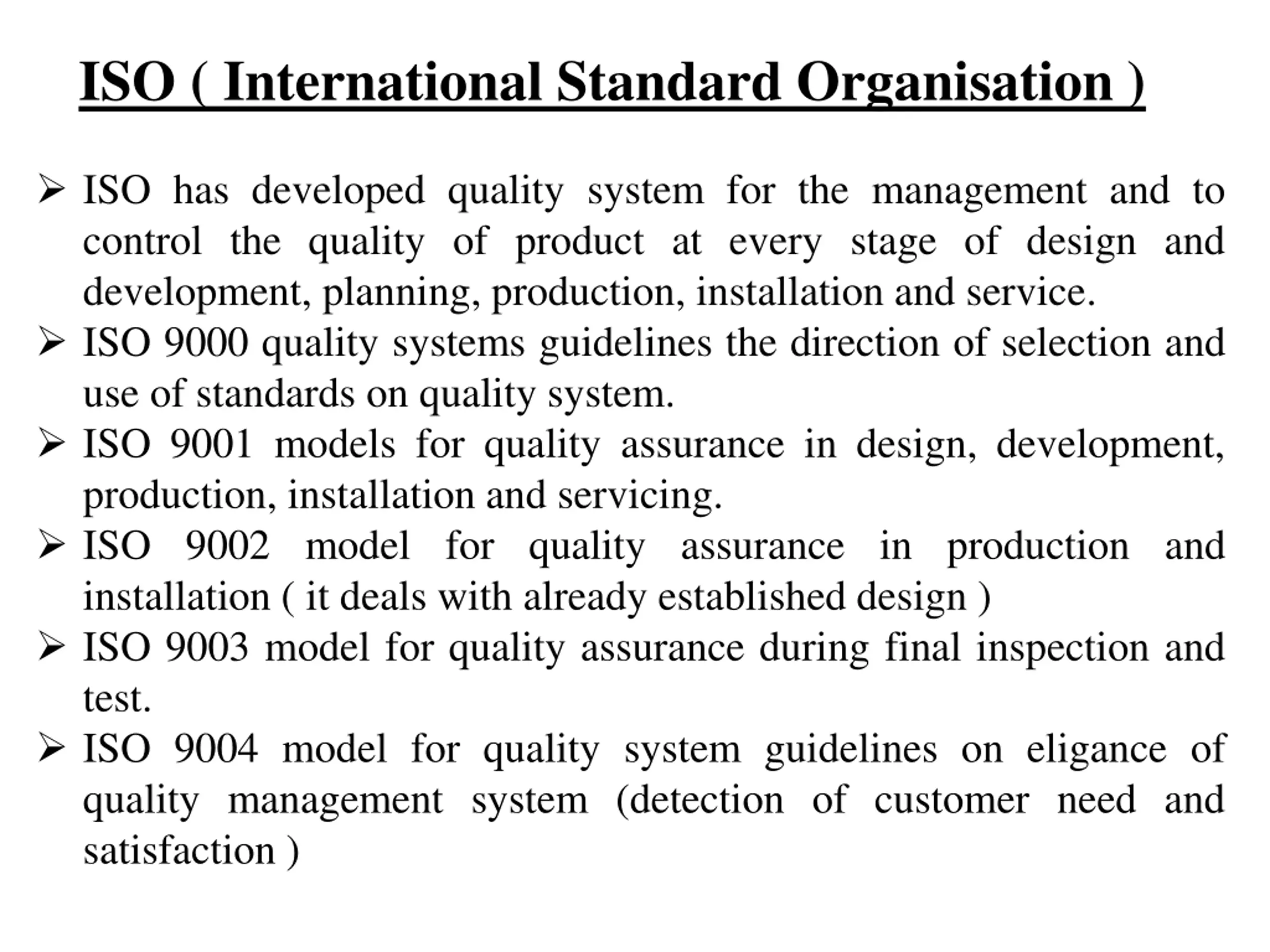 ISO ( International Standard Organisation )

➢ ISO has developed quality system for the management and to control the quality of product at every stage of design and development, planning, production, installation and service.
➢ ISO 9000 quality systems guidelines the direction of selection and use of standards on quality system.
➢ ISO 9001 models for quality assurance in design, development, production, installation and servicing.
➢ ISO 9002 model for quality assurance in production and installation ( it deals with already established design )
➢ ISO 9003 model for quality assurance during final inspection and test.
➢ ISO 9004 model for quality system guidelines on eligance of quality management system (detection of customer need and satisfaction )